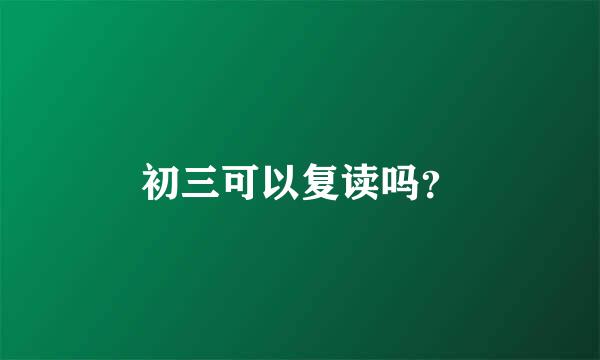 初三可以复读吗?